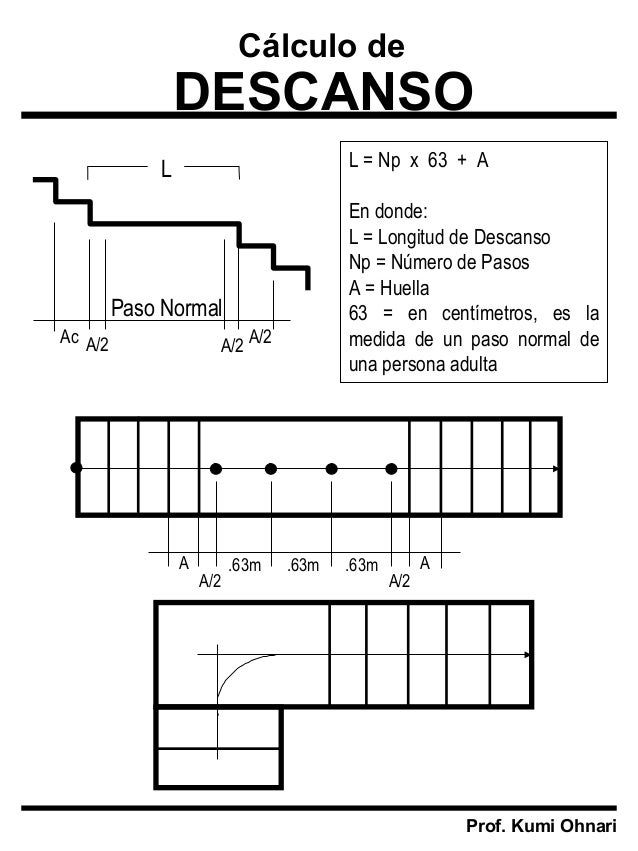 Cálculo de
DESCANSO

L

Paso Normal

Ac A/2 A/2 A/2

L = Np x 63 + A

En donde:
L = Longitud de Descanso
Np = Número de Pasos
A = Huella
63 = en centímetros, es la medida de un paso normal de una persona adulta

A A/2 .63m .63m .63m A/2 A

Prof. Kumi Ohnari